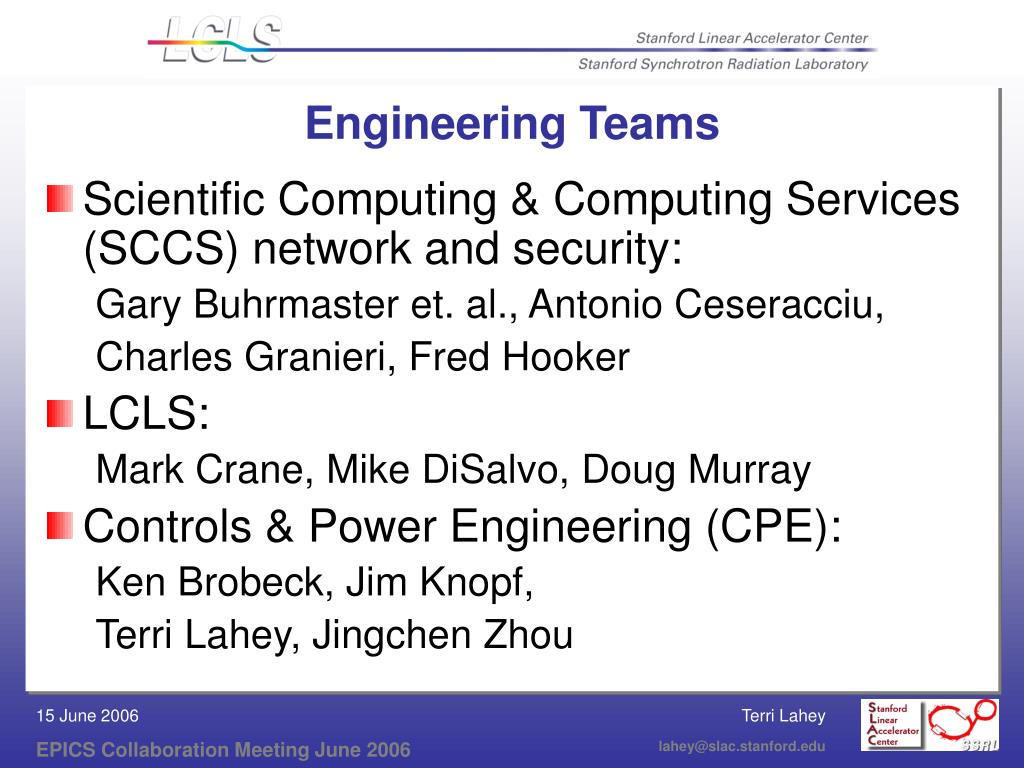 LCLS

Stanford Linear Accelerator Center
Stanford Synchrotron Radiation Laboratory

Engineering Teams

Scientific Computing & Computing Services (SCCS) network and security:
Gary Buhrmaster et. al., Antonio Ceseracciu, Charles Granieri, Fred Hooker

LCLS:
Mark Crane, Mike DiSalvo, Doug Murray

Controls & Power Engineering (CPE):
Ken Brobeck, Jim Knopf, Terri Lahey, Jingchen Zhou

15 June 2006
EPICS Collaboration Meeting June 2006

Terri Lahey
lahey@slac.stanford.edu

Stanford Linear Accelerator Center

SSRL